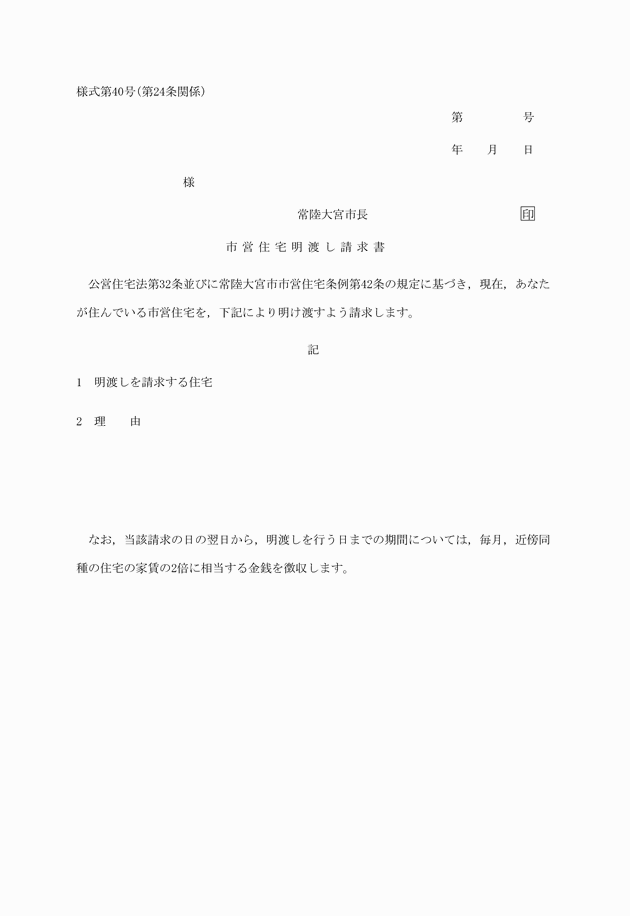 様式第40号(第24条関係)

第　　　号

年　　月　　日

様

常陸大宮市長　　　　　　　印

市営住宅明渡し請求書

公営住宅法第32条並びに常陸大宮市市営住宅条例第42条の規定に基づき，現在，あなたが住んでいる市営住宅を，下記により明け渡すよう請求します。

記

1　明渡しを請求する住宅

2　理　　由

なお，当該請求の日の翌日から，明渡しを行う日までの期間については，毎月，近傍同種の住宅の家賃の2倍に相当する金銭を徴収します。